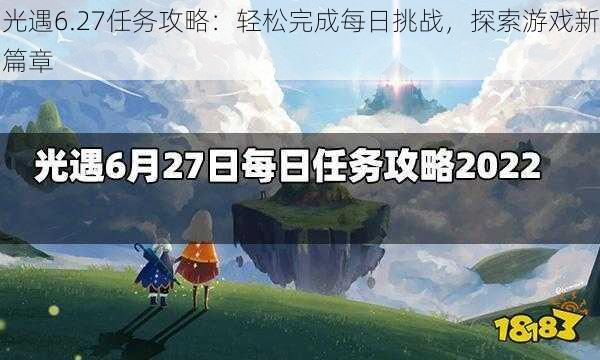 光遇6.27任务攻略：轻松完成每日挑战，探索游戏新篇章

光遇6月27日每日任务攻略2022

18183